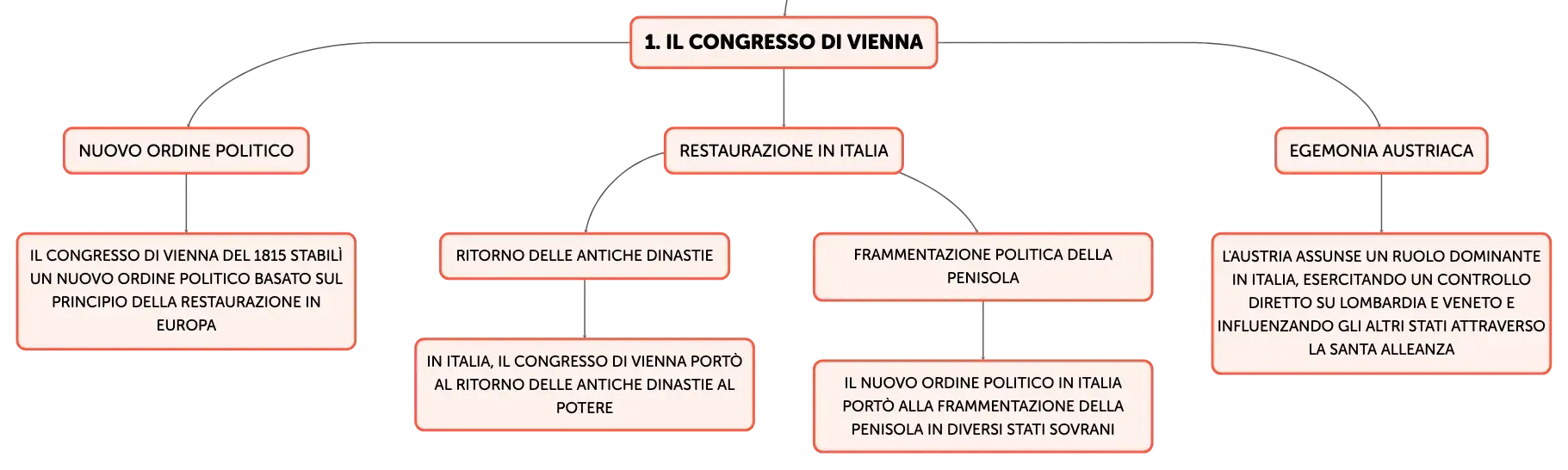 1. IL CONGRESSO DI VIENNA

NUOVO ORDINE POLITICO

IL CONGRESSO DI VIENNA DEL 1815 STABILÌ UN NUOVO ORDINE POLITICO BASATO SUL PRINCIPIO DELLA RESTAURAZIONE IN EUROPA

RESTAURAZIONE IN ITALIA

RITORNO DELLE ANTICHE DINASTIE

IN ITALIA, IL CONGRESSO DI VIENNA PORTÒ AL RITORNO DELLE ANTICHE DINASTIE AL POTERE

FRAMMENTAZIONE POLITICA DELLA PENISOLA

IL NUOVO ORDINE POLITICO IN ITALIA PORTÒ ALLA FRAMMENTAZIONE DELLA PENISOLA IN DIVERSI STATI SOVRANI

EGEMONIA AUSTRIACA

L'AUSTRIA ASSUNSE UN RUOLO DOMINANTE IN ITALIA, ESERCITANDO UN CONTROLLO DIRETTO SU LOMBARDIA E VENETO E INFLUENZANDO GLI ALTRI STATI ATTRAVERSO LA SANTA ALLEANZA